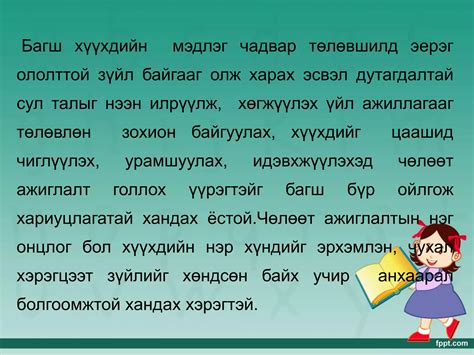 Багш хүүхдийн мэдлэг чадвар төлөвшилд ээрэг ололттой зүйл байгааг олж харах эсвэл дутагдалтай сул талыг нээн илрүүлж, хөгжүүлэх үйл ажиллагааг төлөвлөн зохион байгуулах, хүүхдийг цаашид чиглүүлэх, урамшуулах, идэвхжүүлэхэд чөлөөт ажиглалт голлох үүрэгтэйг багш бүр ойлгож хариуцлагатай хандах ёстой.Чөлөөт ажиглалтын нэг онцлог бол хүүхдийн нэр хүндийг эрхэмлэн, чухал хэрэгцээт зүйлийг хөндсөн байх учир анхаарал болгоомжтой хандах хэрэгтэй.

fppt.com